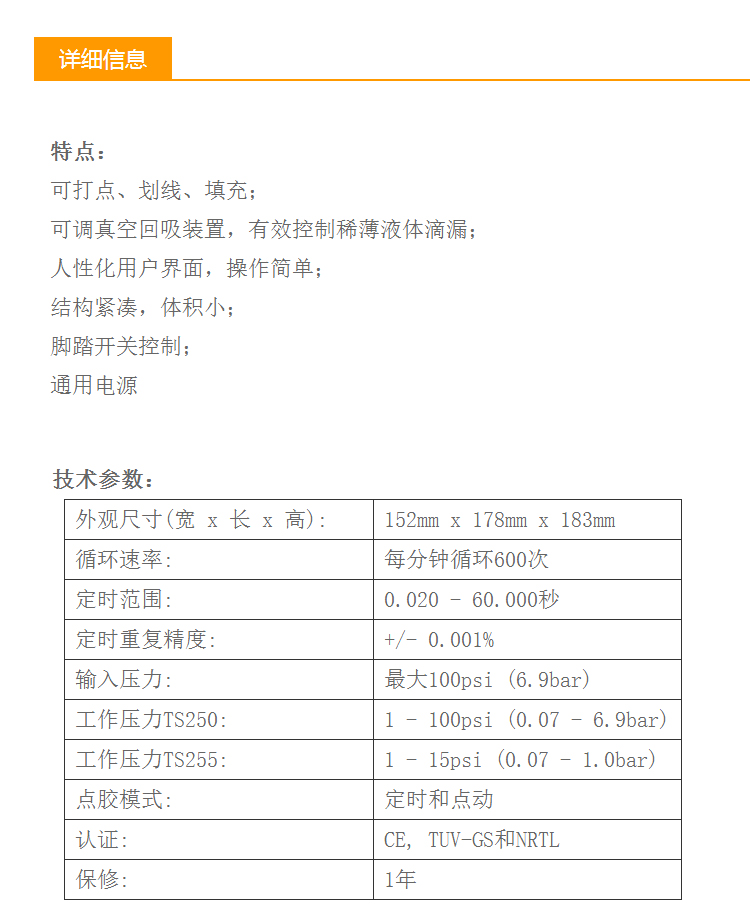 详细信息

特点：

可打点、划线、填充；

可调真空回吸装置，有效控制稀薄液体滴漏；

人性化用户界面，操作简单；

结构紧凑，体积小；

脚踏开关控制；

通用电源

技术参数：

| 外观尺寸(宽 x 长 x 高): | 152mm x 178mm x 183mm |
|---|---|
| 循环速率: | 每分钟循环600次 |
| 定时范围: | 0.020 - 60.000秒 |
| 定时重复精度: | +/- 0.001% |
| 输入压力: | 最大100psi (6.9bar) |
| 工作压力TS250: | 1 - 100psi (0.07 - 6.9bar) |
| 工作压力TS255: | 1 - 15psi (0.07 - 1.0bar) |
| 点胶模式: | 定时和点动 |
| 认证: | CE, TUV-GS和NRTL |
| 保修: | 1年 |